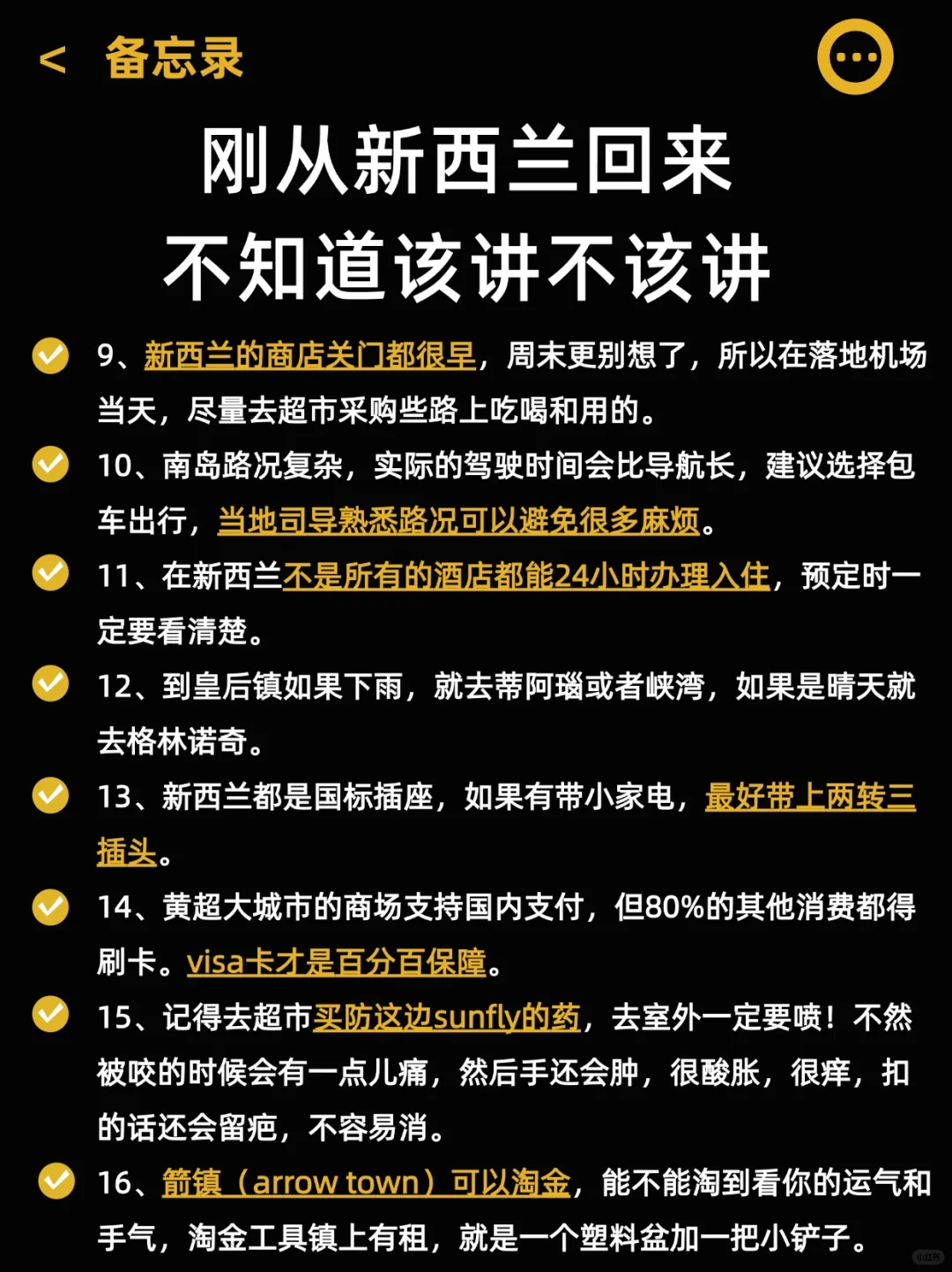 < 备忘录

刚从新西兰回来
不知道该讲不该讲

9、新西兰的商店关门都很早，周末更别想了，所以在落地机场当天，尽量去超市采购些路上吃喝和用的。

10、南岛路况复杂，实际的驾驶时间会比导航长，建议选择包车出行，当地司导熟悉路况可以避免很多麻烦。

11、在新西兰不是所有的酒店都能24小时办理入住，预定时一定要看清楚。

12、到皇后镇如果下雨，就去蒂阿瑙或者峡湾，如果是晴天就去格林诺奇。

13、新西兰都是国标插座，如果有带小家电，最好带上两转三插头。

14、黄超大城市的商场支持国内支付，但80%的其他消费都得刷卡。visa卡才是百分百保障。

15、记得去超市买防这边sunfly的药，去室外一定要喷！不然被咬的时候会有一点儿痛，然后手还会肿，很酸胀，很痒，扣的话还会留疤，不容易消。

16、箭镇（arrow town）可以淘金，能不能淘到看你的运气和手气，淘金工具镇上有租，就是一个塑料盆加一把小铲子。